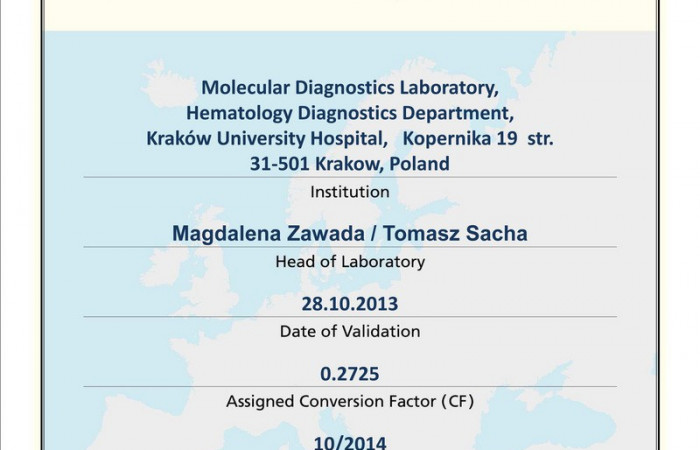 Molecular Diagnostics Laboratory,
Hematology Diagnostics Department,
Kraków University Hospital, Kopernika 19 str.
31-501 Krakow, Poland

Institution

Magdalena Zawada / Tomasz Sacha

Head of Laboratory

28.10.2013

Date of Validation

0.2725

Assigned Conversion Factor (CF)

10/2014